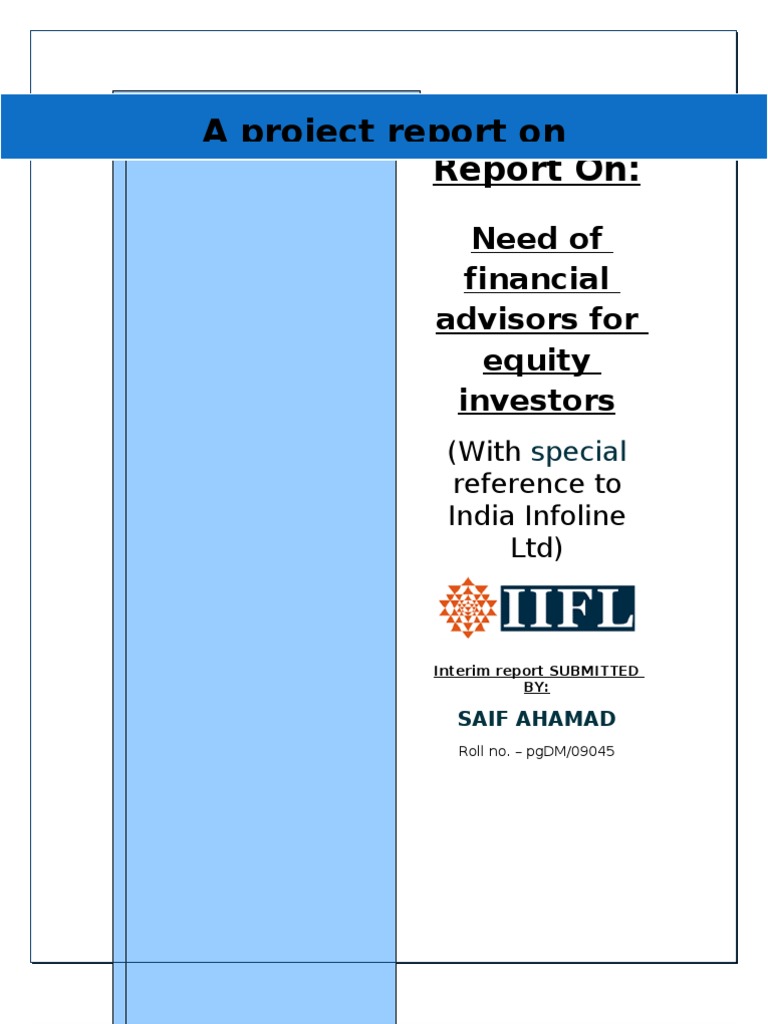 A project report on

Report On:

Need of financial advisors for equity investors

(With special reference to India Infoline Ltd)

IIFL

Interim report SUBMITTED BY:

SAIF AHAMAD

Roll no. – pgDM/09045